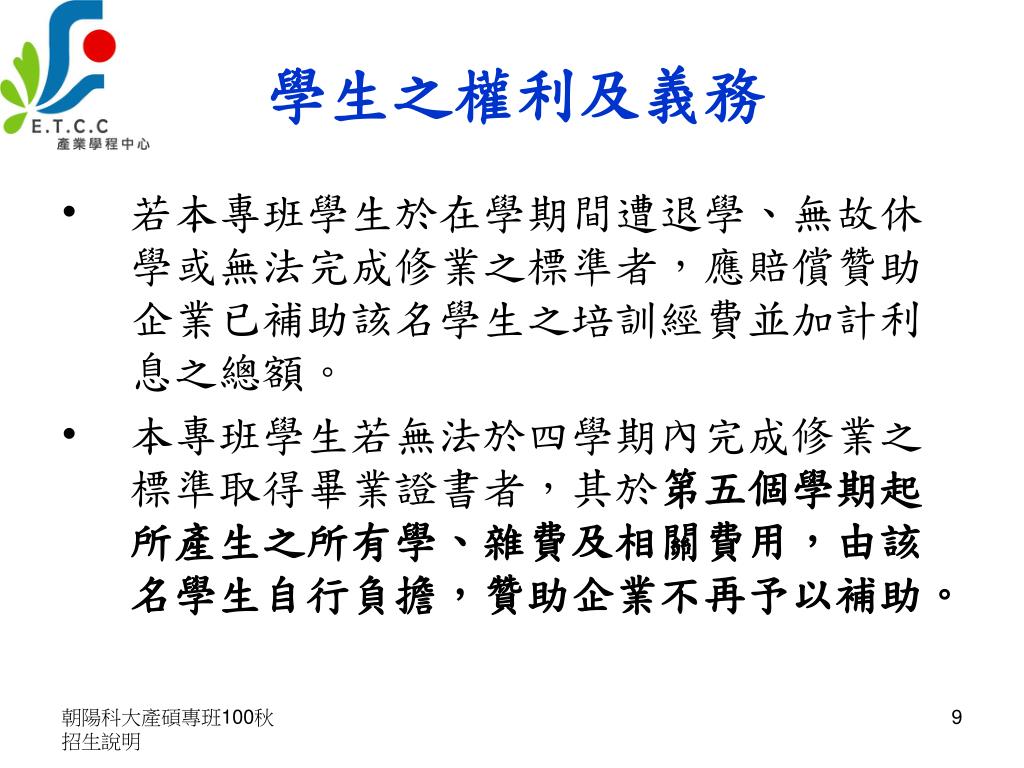 E.T.C.C
產業學程中心

學生之權利及義務

• 若本專班學生於在學期間遭退學、無故休學或無法完成修業之標準者，應賠償贊助企業已補助該名學生之培訓經費並加計利息之總額。

• 本專班學生若無法於四學期內完成修業之標準取得畢業證書者，其於第五個學期起所產生之所有學、雜費及相關費用，由該名學生自行負擔，贊助企業不再予以補助。

朝陽科大產碩專班100秋招生說明

9